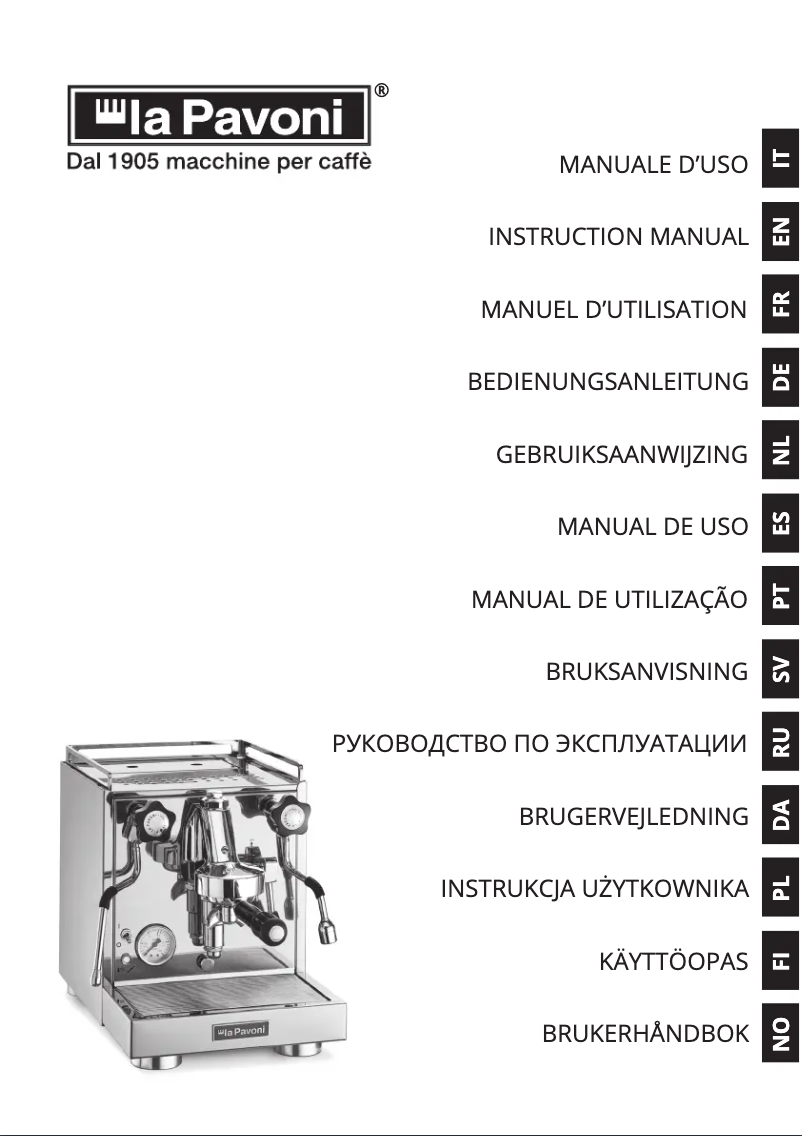 la Pavoni®
Dal 1905 macchine per caffè

MANUALE D'USO IT

INSTRUCTION MANUAL EN

MANUEL D'UTILISATION FR

BEDIENUNGSANLEITUNG DE

GEBRUIKSAANWIJZING NL

MANUAL DE USO ES

MANUAL DE UTILIZAÇÃO PT

BRUKSANVISNING SV

РУКОВОДСТВО ПО ЭКСПЛУАТАЦИИ RU

BRUGERVEJLEDNING DA

INSTRUKCJA UŻYTKOWNIKA PL

KÄYTTÖOPAS FI

BRUKERHÅNDBOK NO

la Pavoni